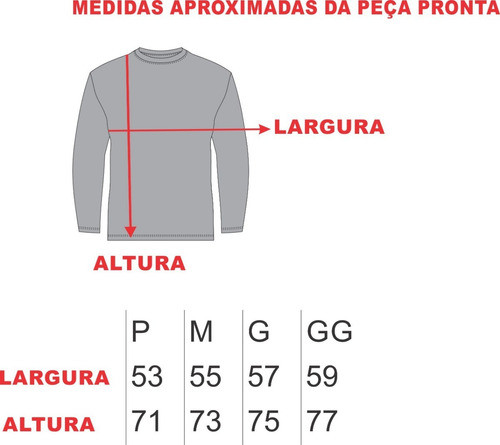 MEDIDAS APROXIMADAS DA PEÇA PRONTA

LARGURA

ALTURA

| | P | M | G | GG |
|---|---|---|---|---|
| LARGURA | 53 | 55 | 57 | 59 |
| ALTURA | 71 | 73 | 75 | 77 |